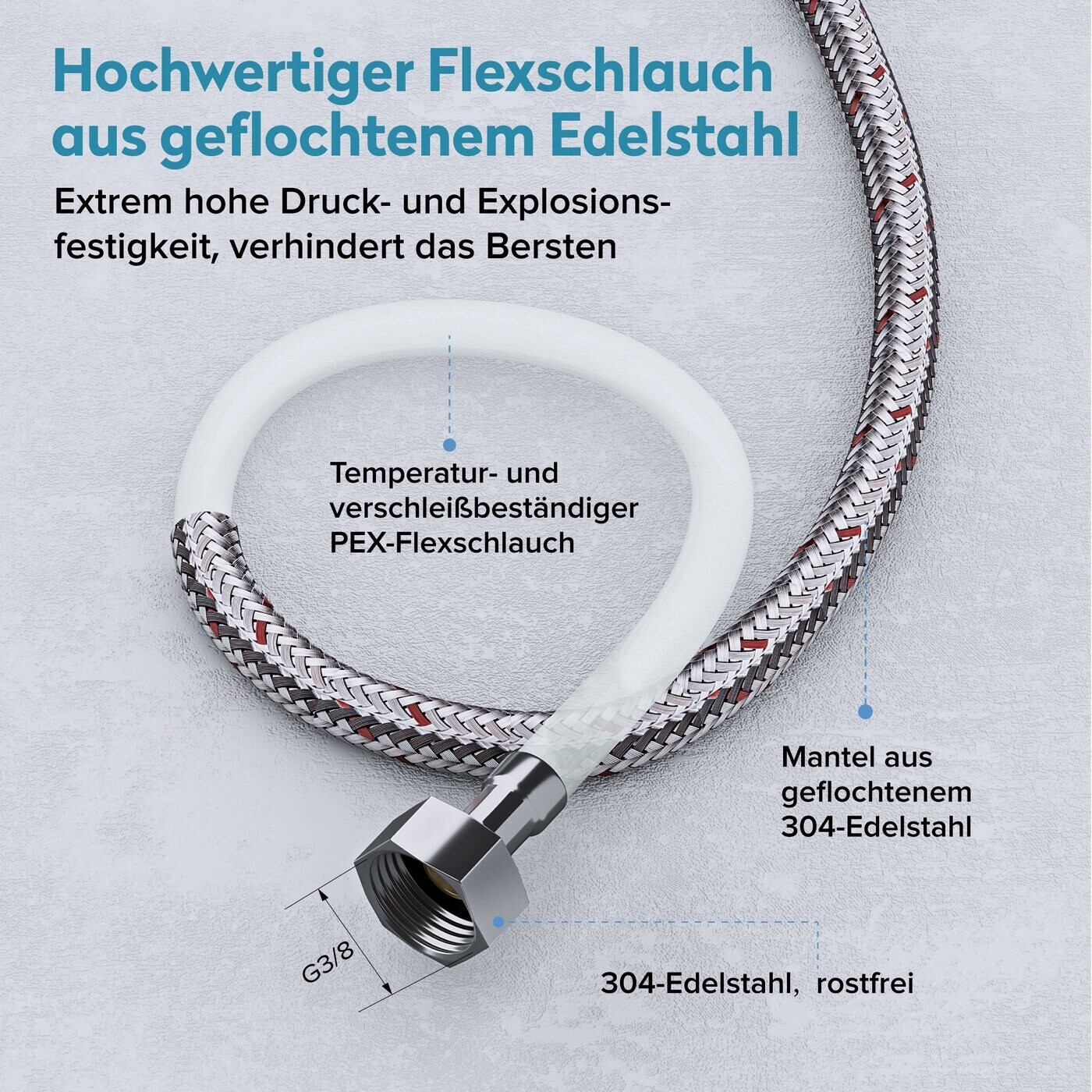 Hochwertiger Flexschlauch
aus geflochtenem Edelstahl

Extrem hohe Druck- und Explosionsfestigkeit, verhindert das Bersten

Temperatur- und
verschleißbeständiger
PEX-Flexschlauch

Mantel aus
geflochtenem
304-Edelstahl

G3/8

304-Edelstahl, rostfrei